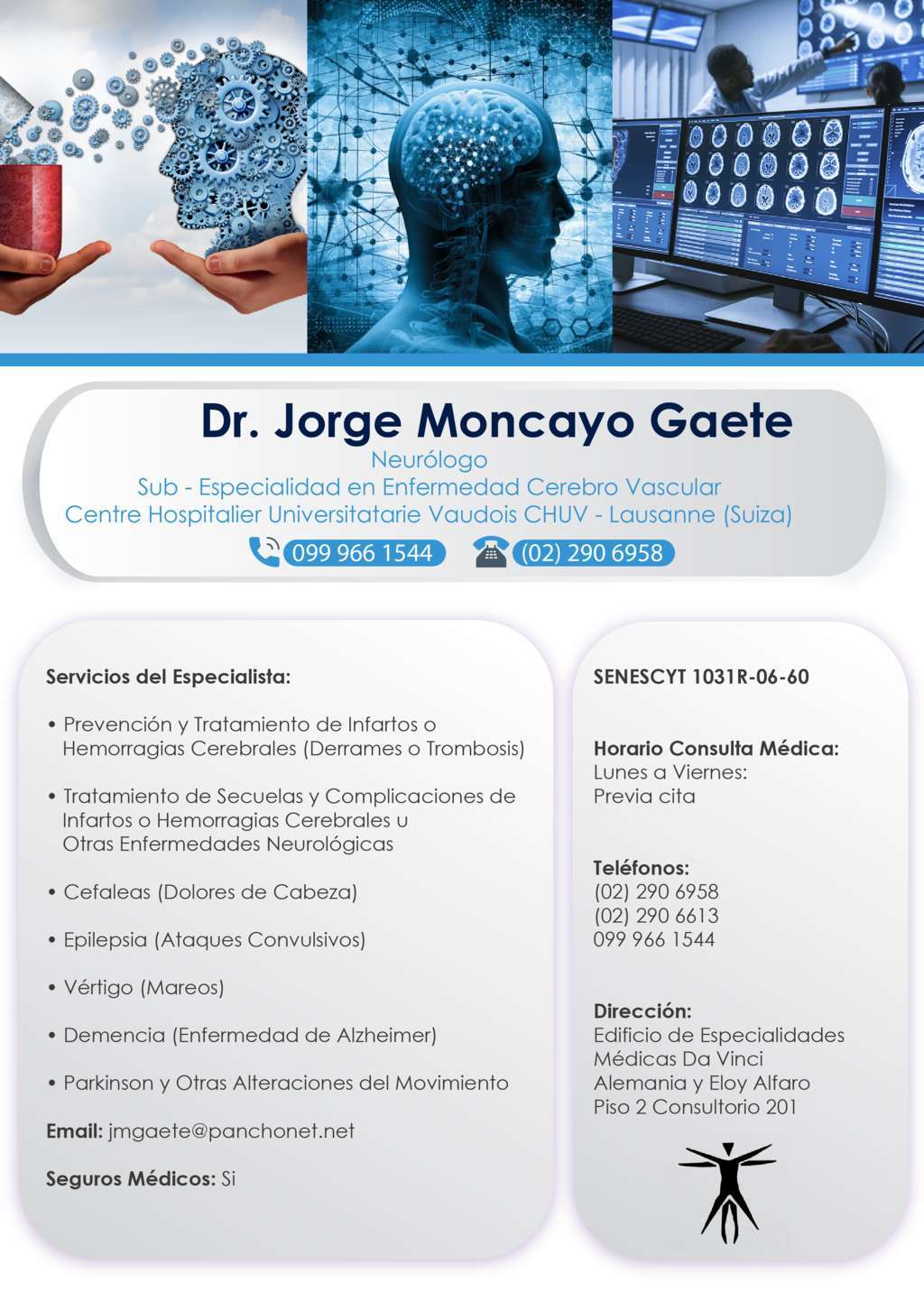 Dr. Jorge Moncayo Gaete
Neurólogo
Sub - Especialidad en Enfermedad Cerebro Vascular
Centre Hospitalier Universitatarie Vaudois CHUV - Lausanne (Suiza)

099 966 1544 (02) 290 6958

Servicios del Especialista:

• Prevención y Tratamiento de Infartos o Hemorragias Cerebrales (Derrames o Trombosis)

• Tratamiento de Secuelas y Complicaciones de Infartos o Hemorragias Cerebrales u Otras Enfermedades Neurológicas

• Cefaleas (Dolores de Cabeza)

• Epilepsia (Ataques Convulsivos)

• Vértigo (Mareos)

• Demencia (Enfermedad de Alzheimer)

• Parkinson y Otras Alteraciones del Movimiento

Email: jmgaete@panchonet.net

Seguros Médicos: Si

SENESCYT 1031R-06-60

Horario Consulta Médica:
Lunes a Viernes:
Previa cita

Teléfonos:
(02) 290 6958
(02) 290 6613
099 966 1544

Dirección:
Edificio de Especialidades Médicas Da Vinci
Alemania y Eloy Alfaro
Piso 2 Consultorio 201